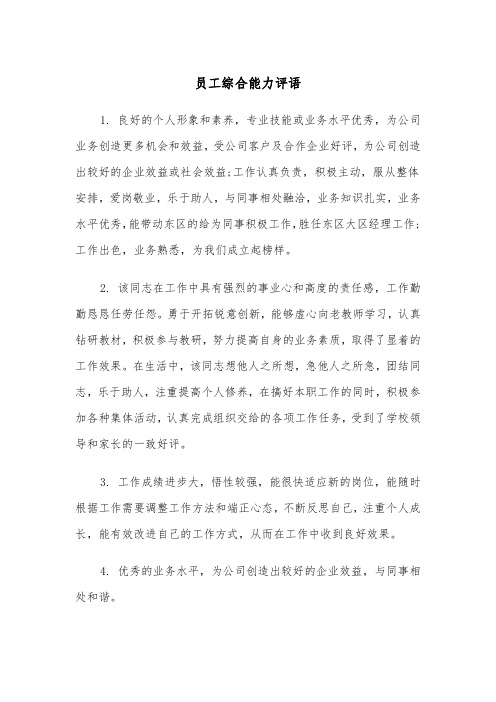 员工综合能力评语

1. 良好的个人形象和素养，专业技能或业务水平优秀，为公司业务创造更多机会和效益，受公司客户及合作企业好评，为公司创造出较好的企业效益或社会效益;工作认真负责，积极主动，服从整体安排，爱岗敬业，乐于助人，与同事相处融洽，业务知识扎实，业务水平优秀，能带动东区的给为同事积极工作，胜任东区大区经理工作;工作出色，业务熟悉，为我们成立起榜样。

2. 该同志在工作中具有强烈的事业心和高度的责任感，工作勤勤恳恳任劳任怨。勇于开拓锐意创新，能够虚心向老教师学习，认真钻研教材，积极参与教研，努力提高自身的业务素质，取得了显着的工作效果。在生活中，该同志想他人之所想，急他人之所急，团结同志，乐于助人，注重提高个人修养，在搞好本职工作的同时，积极参加各种集体活动，认真完成组织交给的各项工作任务，受到了学校领导和家长的一致好评。

3. 工作成绩进步大，悟性较强，能很快适应新的岗位，能随时根据工作需要调整工作方法和端正心态，不断反思自己，注重个人成长，能有效改进自己的工作方式，从而在工作中收到良好效果。

4. 优秀的业务水平，为公司创造出较好的企业效益，与同事相处和谐。